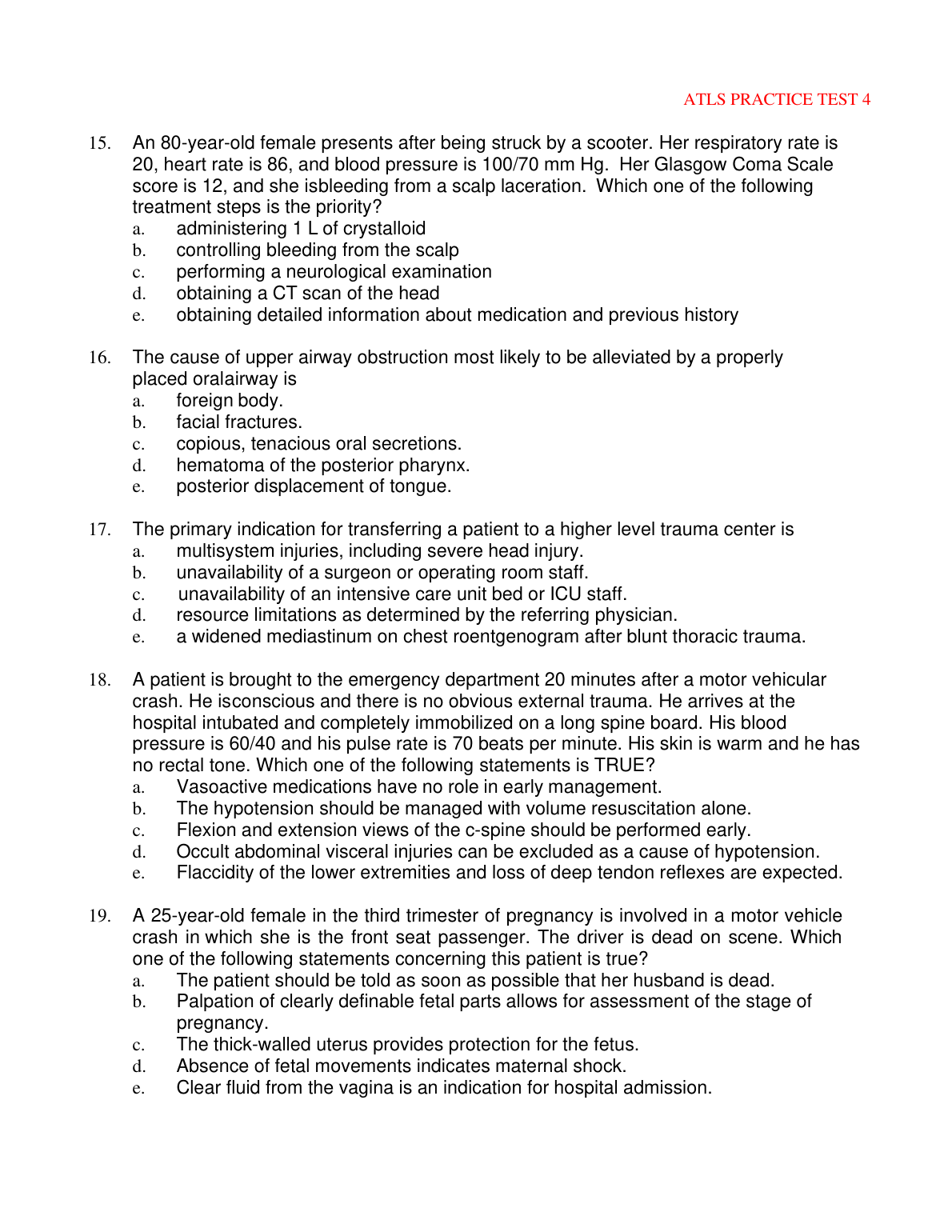 ATLS PRACTICE TEST 4

15. An 80-year-old female presents after being struck by a scooter. Her respiratory rate is 20, heart rate is 86, and blood pressure is 100/70 mm Hg. Her Glasgow Coma Scale score is 12, and she isbleeding from a scalp laceration. Which one of the following treatment steps is the priority?
a. administering 1 L of crystalloid
b. controlling bleeding from the scalp
c. performing a neurological examination
d. obtaining a CT scan of the head
e. obtaining detailed information about medication and previous history

16. The cause of upper airway obstruction most likely to be alleviated by a properly placed oralairway is
a. foreign body.
b. facial fractures.
c. copious, tenacious oral secretions.
d. hematoma of the posterior pharynx.
e. posterior displacement of tongue.

17. The primary indication for transferring a patient to a higher level trauma center is
a. multisystem injuries, including severe head injury.
b. unavailability of a surgeon or operating room staff.
c. unavailability of an intensive care unit bed or ICU staff.
d. resource limitations as determined by the referring physician.
e. a widened mediastinum on chest roentgenogram after blunt thoracic trauma.

18. A patient is brought to the emergency department 20 minutes after a motor vehicular crash. He isconscious and there is no obvious external trauma. He arrives at the hospital intubated and completely immobilized on a long spine board. His blood pressure is 60/40 and his pulse rate is 70 beats per minute. His skin is warm and he has no rectal tone. Which one of the following statements is TRUE?
a. Vasoactive medications have no role in early management.
b. The hypotension should be managed with volume resuscitation alone.
c. Flexion and extension views of the c-spine should be performed early.
d. Occult abdominal visceral injuries can be excluded as a cause of hypotension.
e. Flaccidity of the lower extremities and loss of deep tendon reflexes are expected.

19. A 25-year-old female in the third trimester of pregnancy is involved in a motor vehicle crash in which she is the front seat passenger. The driver is dead on scene. Which one of the following statements concerning this patient is true?
a. The patient should be told as soon as possible that her husband is dead.
b. Palpation of clearly definable fetal parts allows for assessment of the stage of pregnancy.
c. The thick-walled uterus provides protection for the fetus.
d. Absence of fetal movements indicates maternal shock.
e. Clear fluid from the vagina is an indication for hospital admission.